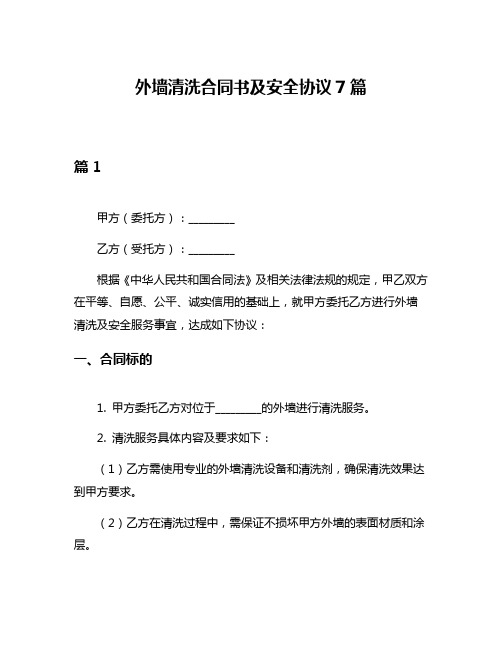 外墙清洗合同书及安全协议7篇

篇1

甲方（委托方）：________

乙方（受托方）：________

根据《中华人民共和国合同法》及相关法律法规的规定，甲乙双方在平等、自愿、公平、诚实信用的基础上，就甲方委托乙方进行外墙清洗及安全服务事宜，达成如下协议：

一、合同标的

1. 甲方委托乙方对位于________的外墙进行清洗服务。

2. 清洗服务具体内容及要求如下：

（1）乙方需使用专业的外墙清洗设备和清洗剂，确保清洗效果达到甲方要求。

（2）乙方在清洗过程中，需保证不损坏甲方外墙的表面材质和涂层。